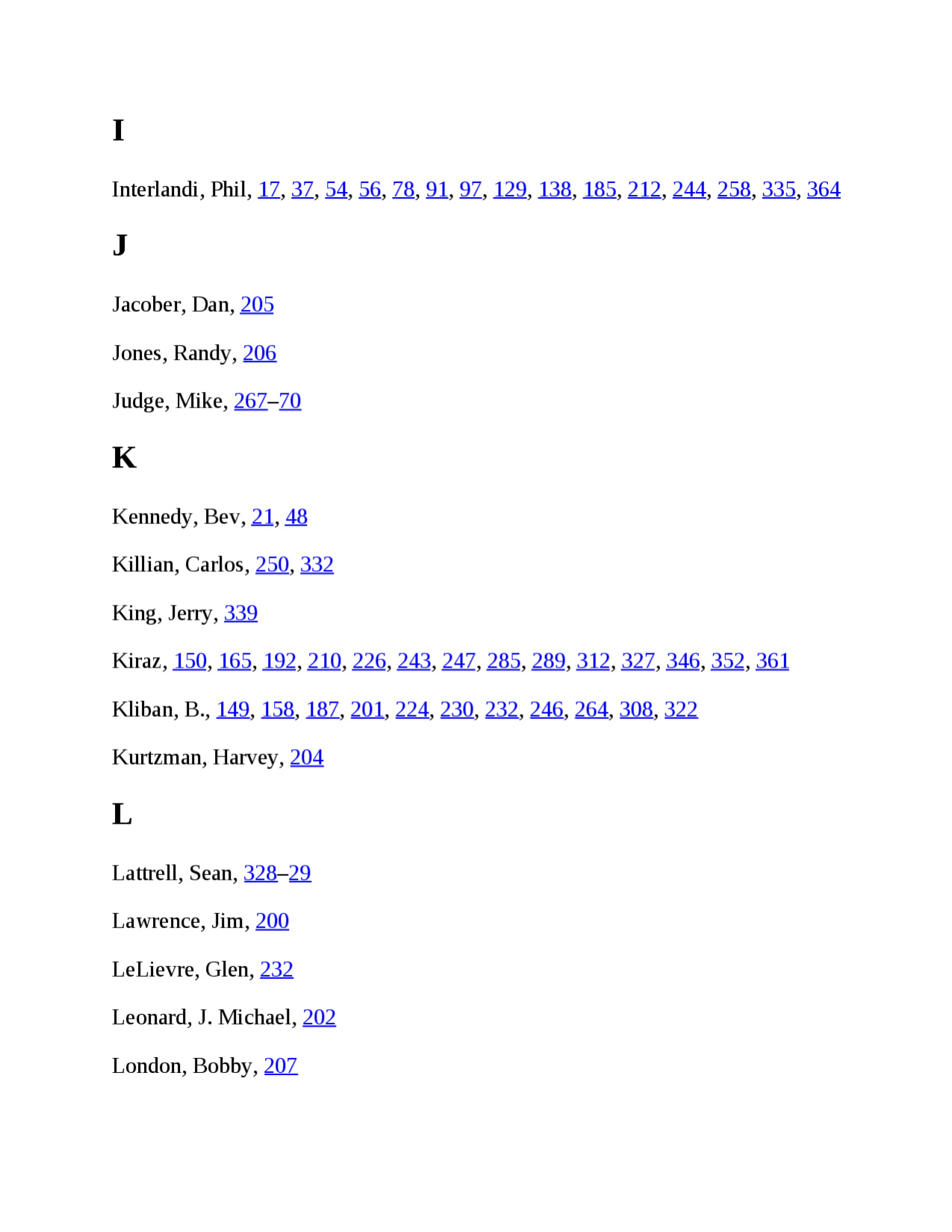 I

Interlandi, Phil, 17, 37, 54, 56, 78, 91, 97, 129, 138, 185, 212, 244, 258, 335, 364

J

Jacober, Dan, 205

Jones, Randy, 206

Judge, Mike, 267–70

K

Kennedy, Bev, 21, 48

Killian, Carlos, 250, 332

King, Jerry, 339

Kiraz, 150, 165, 192, 210, 226, 243, 247, 285, 289, 312, 327, 346, 352, 361

Kliban, B., 149, 158, 187, 201, 224, 230, 232, 246, 264, 308, 322

Kurtzman, Harvey, 204

L

Lattrell, Sean, 328–29

Lawrence, Jim, 200

LeLievre, Glen, 232

Leonard, J. Michael, 202

London, Bobby, 207